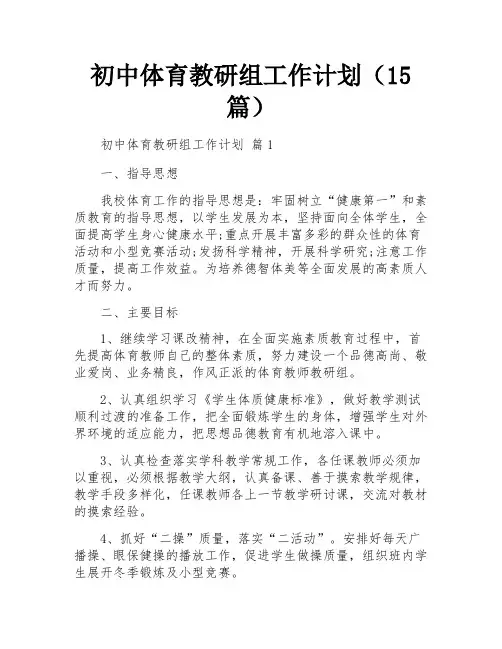 初中体育教研组工作计划（15篇）

初中体育教研组工作计划 篇1

一、指导思想

我校体育工作的指导思想是：牢固树立“健康第一”和素质教育的指导思想，以学生发展为本，坚持面向全体学生，全面提高学生身心健康水平;重点开展丰富多彩的群众性的体育活动和小型竞赛活动;发扬科学精神，开展科学研究;注意工作质量，提高工作效益。为培养德智体美等全面发展的高素质人才而努力。

二、主要目标

1、继续学习课改精神，在全面实施素质教育过程中，首先提高体育教师自己的整体素质，努力建设一个品德高尚、敬业爱岗、业务精良，作风正派的体育教师教研组。

2、认真组织学习《学生体质健康标准》，做好教学测试顺利过渡的准备工作，把全面锻炼学生的身体，增强学生对外界环境的适应能力，把思想品德教育有机地溶入课中。

3、认真检查落实学科教学常规工作，各任课教师必须加以重视，必须根据教学大纲，认真备课、善于摸索教学规律，教学手段多样化，任课教师各上一节教学研讨课，交流对教材的摸索经验。

4、抓好“二操”质量，落实“二活动”。安排好每天广播操、眼保健操的播放工作，促进学生做操质量，组织班内学生展开冬季锻炼及小型竞赛。